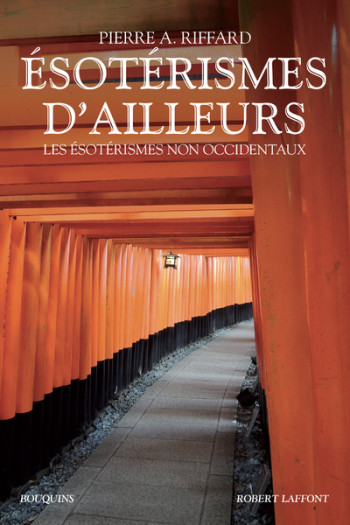 PIERRE A. RIFFARD

ÉSOTÉRISMES D'AILLEURS

LES ÉSOTÉRISMES NON OCCIDENTAUX

BOUQUINS

ROBERT LAFFONT